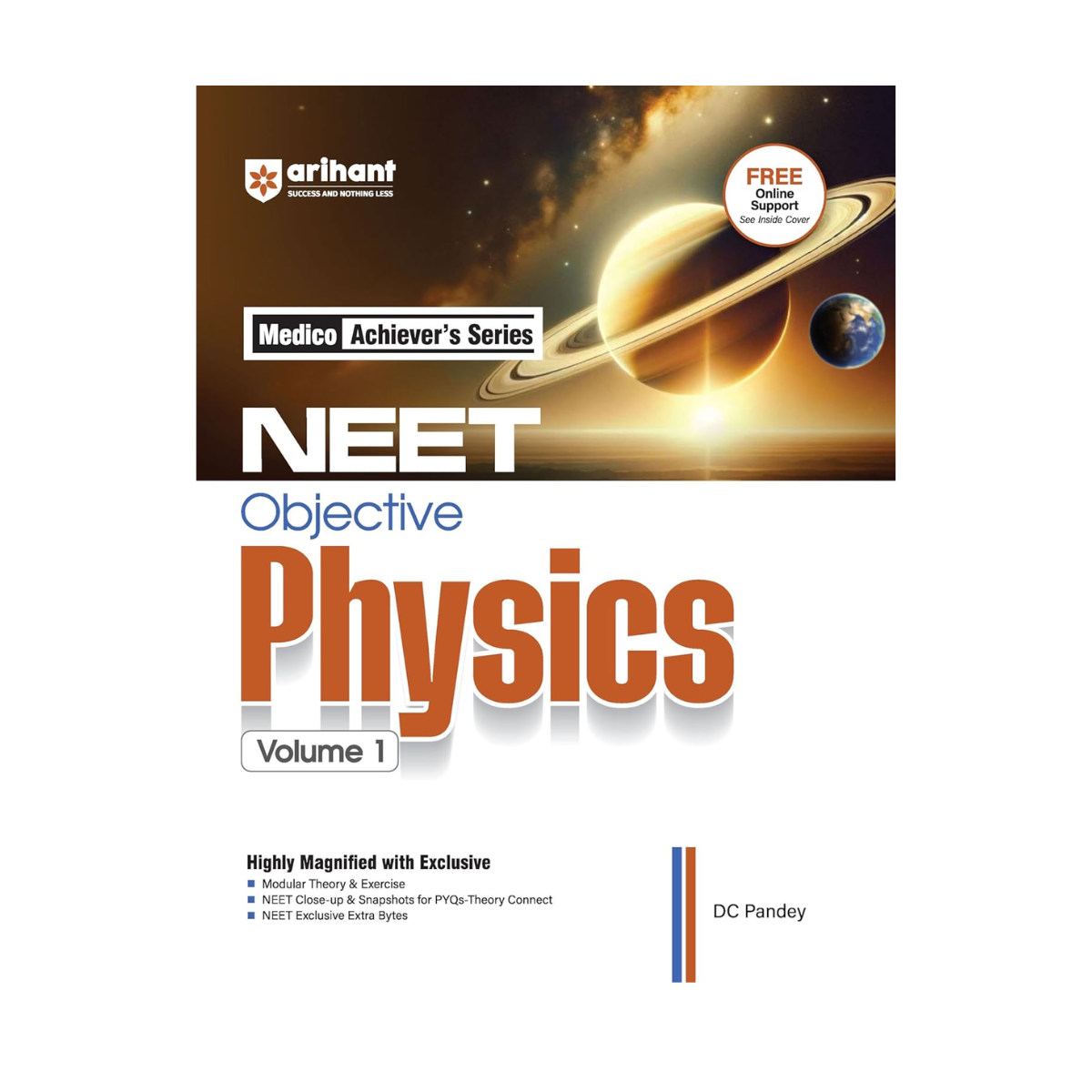 arihant
SUCCESS AND NOTHING LESS

FREE
Online
Support
See Inside Cover

Medico Achiever's Series

NEET

Objective

Physics

Volume 1

Highly Magnified with Exclusive
• Modular Theory & Exercise
• NEET Close-up & Snapshots for PYQs-Theory Connect
• NEET Exclusive Extra Bytes

DC Pandey